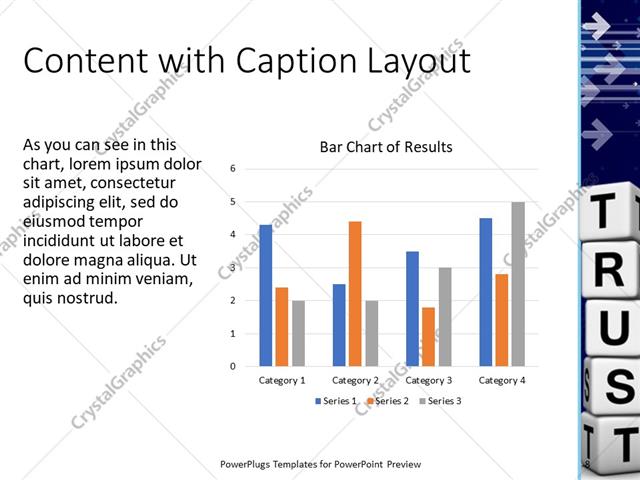 Content with Caption Layout

As you can see in this chart, lorem ipsum dolor sit amet, consectetur adipiscing elit, sed do eiusmod tempor incididunt ut labore et dolore magna aliqua. Ut enim ad minim veniam, quis nostrud.

Bar Chart of Results

6
5
4
3
2
1
0

Category 1
Category 2
Category 3
Category 4

Series 1
Series 2
Series 3

T
R
U
S
T

PowerPlugs Templates for PowerPoint Preview

CrystalGraphics